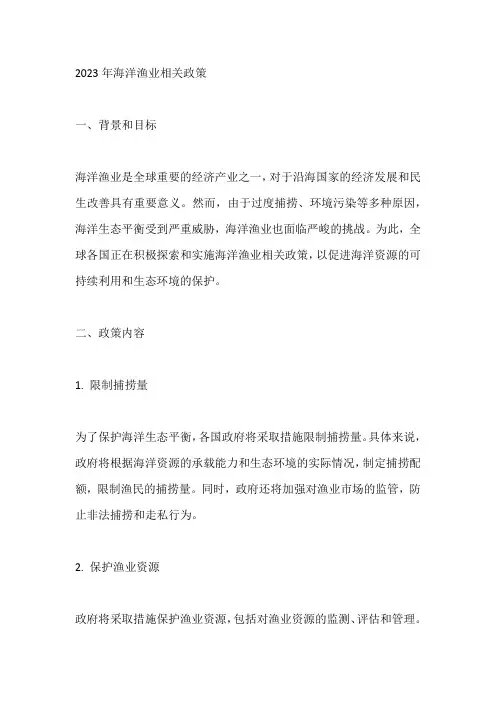 2023 年海洋渔业相关政策

一、背景和目标

海洋渔业是全球重要的经济产业之一，对于沿海国家的经济发展和民生改善具有重要意义。然而，由于过度捕捞、环境污染等多种原因，海洋生态平衡受到严重威胁，海洋渔业也面临严峻的挑战。为此，全球各国正在积极探索和实施海洋渔业相关政策，以促进海洋资源的可持续利用和生态环境的保护。

二、政策内容

1. 限制捕捞量

为了保护海洋生态平衡，各国政府将采取措施限制捕捞量。具体来说，政府将根据海洋资源的承载能力和生态环境的实际情况，制定捕捞配额，限制渔民的捕捞量。同时，政府还将加强对渔业市场的监管，防止非法捕捞和走私行为。

2. 保护渔业资源

政府将采取措施保护渔业资源，包括对渔业资源的监测、评估和管理。